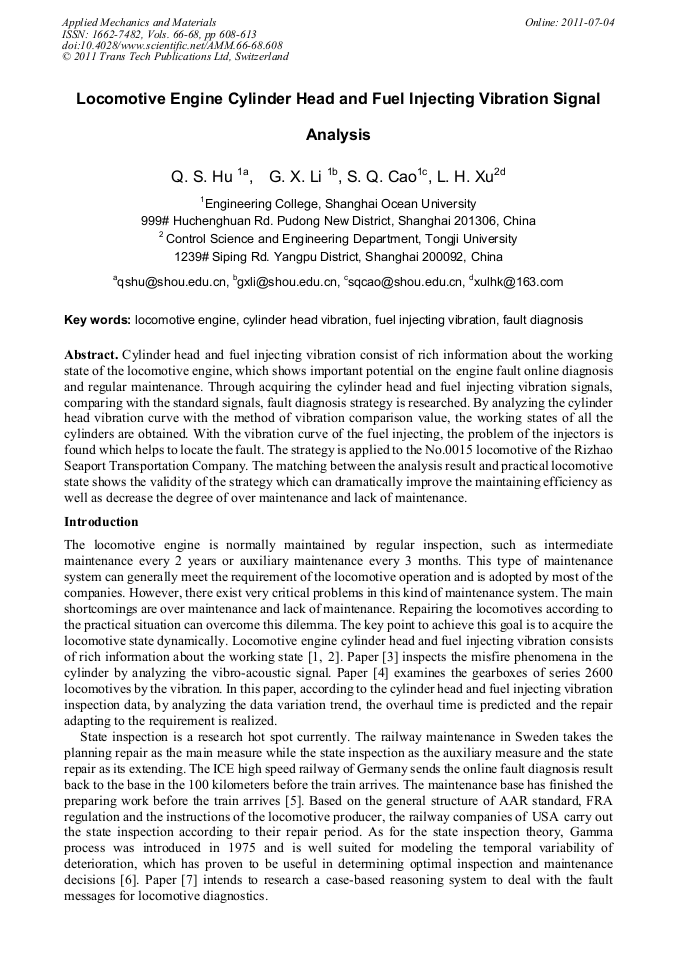 Applied Mechanics and Materials
ISSN: 1662-7482, Vols. 66-68, pp 608-613
doi:10.4028/www.scientific.net/AMM.66-68.608
© 2011 Trans Tech Publications Ltd, Switzerland

Online: 2011-07-04

Locomotive Engine Cylinder Head and Fuel Injecting Vibration Signal Analysis

Q. S. Hu $^{1a}$, G. X. Li $^{1b}$, S. Q. Cao$^{1c}$, L. H. Xu$^{2d}$

$^{1}$Engineering College, Shanghai Ocean University
999# Huchenghuan Rd. Pudong New District, Shanghai 201306, China
$^{2}$ Control Science and Engineering Department, Tongji University
1239# Siping Rd. Yangpu District, Shanghai 200092, China

$^{a}$qshu@shou.edu.cn, $^{b}$gxli@shou.edu.cn, $^{c}$sqcao@shou.edu.cn, $^{d}$xulhk@163.com

Key words: locomotive engine, cylinder head vibration, fuel injecting vibration, fault diagnosis

Abstract. Cylinder head and fuel injecting vibration consist of rich information about the working state of the locomotive engine, which shows important potential on the engine fault online diagnosis and regular maintenance. Through acquiring the cylinder head and fuel injecting vibration signals, comparing with the standard signals, fault diagnosis strategy is researched. By analyzing the cylinder head vibration curve with the method of vibration comparison value, the working states of all the cylinders are obtained. With the vibration curve of the fuel injecting, the problem of the injectors is found which helps to locate the fault. The strategy is applied to the No.0015 locomotive of the Rizhao Seaport Transportation Company. The matching between the analysis result and practical locomotive state shows the validity of the strategy which can dramatically improve the maintaining efficiency as well as decrease the degree of over maintenance and lack of maintenance.

Introduction

The locomotive engine is normally maintained by regular inspection, such as intermediate maintenance every 2 years or auxiliary maintenance every 3 months. This type of maintenance system can generally meet the requirement of the locomotive operation and is adopted by most of the companies. However, there exist very critical problems in this kind of maintenance system. The main shortcomings are over maintenance and lack of maintenance. Repairing the locomotives according to the practical situation can overcome this dilemma. The key point to achieve this goal is to acquire the locomotive state dynamically. Locomotive engine cylinder head and fuel injecting vibration consists of rich information about the working state [1, 2]. Paper [3] inspects the misfire phenomena in the cylinder by analyzing the vibro-acoustic signal. Paper [4] examines the gearboxes of series 2600 locomotives by the vibration. In this paper, according to the cylinder head and fuel injecting vibration inspection data, by analyzing the data variation trend, the overhaul time is predicted and the repair adapting to the requirement is realized.

State inspection is a research hot spot currently. The railway maintenance in Sweden takes the planning repair as the main measure while the state inspection as the auxiliary measure and the state repair as its extending. The ICE high speed railway of Germany sends the online fault diagnosis result back to the base in the 100 kilometers before the train arrives. The maintenance base has finished the preparing work before the train arrives [5]. Based on the general structure of AAR standard, FRA regulation and the instructions of the locomotive producer, the railway companies of USA carry out the state inspection according to their repair period. As for the state inspection theory, Gamma process was introduced in 1975 and is well suited for modeling the temporal variability of deterioration, which has proven to be useful in determining optimal inspection and maintenance decisions [6]. Paper [7] intends to research a case-based reasoning system to deal with the fault messages for locomotive diagnostics.